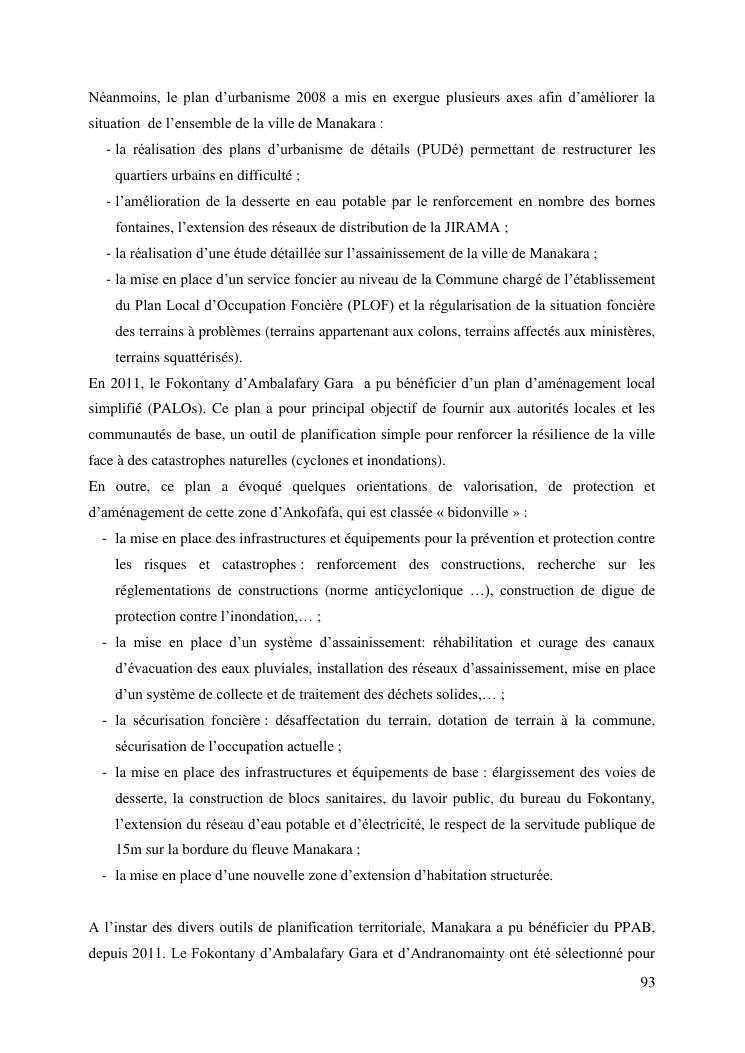 Néanmoins, le plan d'urbanisme 2008 a mis en exergue plusieurs axes afin d'améliorer la situation de l'ensemble de la ville de Manakara :

- la réalisation des plans d'urbanisme de détails (PUDé) permettant de restructurer les quartiers urbains en difficulté ;
- l'amélioration de la desserte en eau potable par le renforcement en nombre des bornes fontaines, l'extension des réseaux de distribution de la JIRAMA ;
- la réalisation d'une étude détaillée sur l'assainissement de la ville de Manakara ;
- la mise en place d'un service foncier au niveau de la Commune chargé de l'établissement du Plan Local d'Occupation Foncière (PLOF) et la régularisation de la situation foncière des terrains à problèmes (terrains appartenant aux colons, terrains affectés aux ministères, terrains squattérisés).

En 2011, le Fokontany d'Ambalafary Gara a pu bénéficier d'un plan d'aménagement local simplifié (PALOs). Ce plan a pour principal objectif de fournir aux autorités locales et les communautés de base, un outil de planification simple pour renforcer la résilience de la ville face à des catastrophes naturelles (cyclones et inondations).

En outre, ce plan a évoqué quelques orientations de valorisation, de protection et d'aménagement de cette zone d'Ankofafa, qui est classée « bidonville » :

- la mise en place des infrastructures et équipements pour la prévention et protection contre les risques et catastrophes : renforcement des constructions, recherche sur les réglementations de constructions (norme anticyclonique …), construction de digue de protection contre l'inondation,… ;
- la mise en place d'un système d'assainissement: réhabilitation et curage des canaux d'évacuation des eaux pluviales, installation des réseaux d'assainissement, mise en place d'un système de collecte et de traitement des déchets solides,… ;
- la sécurisation foncière : désaffectation du terrain, dotation de terrain à la commune, sécurisation de l'occupation actuelle ;
- la mise en place des infrastructures et équipements de base : élargissement des voies de desserte, la construction de blocs sanitaires, du lavoir public, du bureau du Fokontany, l'extension du réseau d'eau potable et d'électricité, le respect de la servitude publique de 15m sur la bordure du fleuve Manakara ;
- la mise en place d'une nouvelle zone d'extension d'habitation structurée.

A l'instar des divers outils de planification territoriale, Manakara a pu bénéficier du PPAB, depuis 2011. Le Fokontany d'Ambalafary Gara et d'Andranomainty ont été sélectionné pour

93